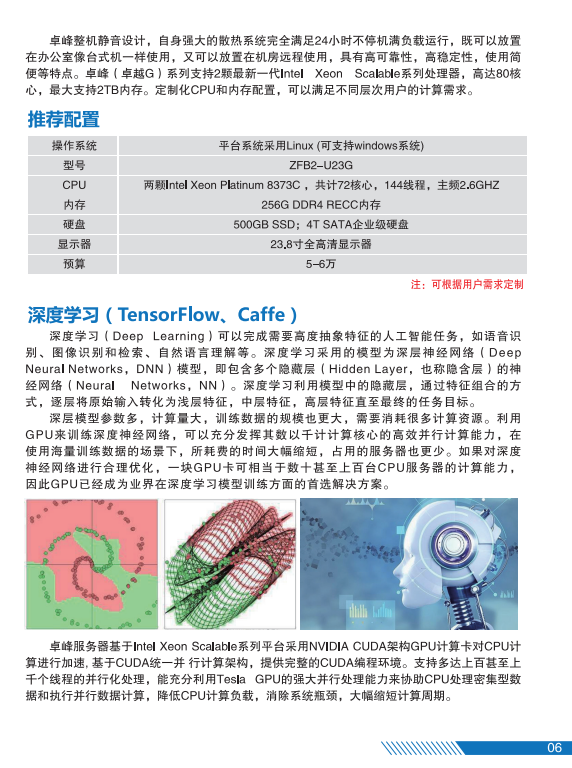 卓峰整机静音设计，自身强大的散热系统完全满足24小时不停机满负载运行，既可以放置在办公室像台式机一样使用，又可以放置在机房远程使用，具有高可靠性，高稳定性，使用简便等特点。卓峰（卓越G）系列支持2颗最新一代Intel Xeon Scalable系列处理器，高达80核心，最大支持2TB内存。定制化CPU和内存配置，可以满足不同层次用户的计算需求。

推荐配置

| 操作系统 | 平台系统采用Linux (可支持windows系统) |
|---|---|
| 型号 | ZFB2-U23G |
| CPU | 两颗Intel Xeon Platinum 8373C，共计72核心，144线程，主频2.6GHZ |
| 内存 | 256G DDR4 RECC内存 |
| 硬盘 | 500GB SSD；4T SATA企业级硬盘 |
| 显示器 | 23.8寸全高清显示器 |
| 预算 | 5-6万 |

注：可根据用户需求定制

深度学习（TensorFlow、Caffe）

深度学习（Deep Learning）可以完成需要高度抽象特征的人工智能任务，如语音识别、图像识别和检索、自然语言理解等。深度学习采用的模型为深层神经网络（Deep Neural Networks，DNN）模型，即包含多个隐藏层（Hidden Layer，也称隐含层）的神经网络（Neural Networks，NN）。深度学习利用模型中的隐藏层，通过特征组合的方式，逐层将原始输入转化为浅层特征，中层特征，高层特征直至最终的任务目标。

深层模型参数多，计算量大，训练数据的规模也更大，需要消耗很多计算资源。利用GPU来训练深度神经网络，可以充分发挥其数以千计计算核心的高效并行计算能力，在使用海量训练数据的场景下，所耗费的时间大幅缩短，占用的服务器也更少。如果对深度神经网络进行合理优化，一块GPU卡可相当于数十甚至上百台CPU服务器的计算能力，因此GPU已经成为业界在深度学习模型训练方面的首选解决方案。

卓峰服务器基于Intel Xeon Scalable系列平台采用NVIDIA CUDA架构GPU计算卡对CPU计算进行加速，基于CUDA统一并 行计算架构，提供完整的CUDA编程环境。支持多达上百甚至上千个线程的并行化处理，能充分利用Tesla GPU的强大并行处理能力来协助CPU处理密集型数据和执行并行数据计算，降低CPU计算负载，消除系统瓶颈，大幅缩短计算周期。

06